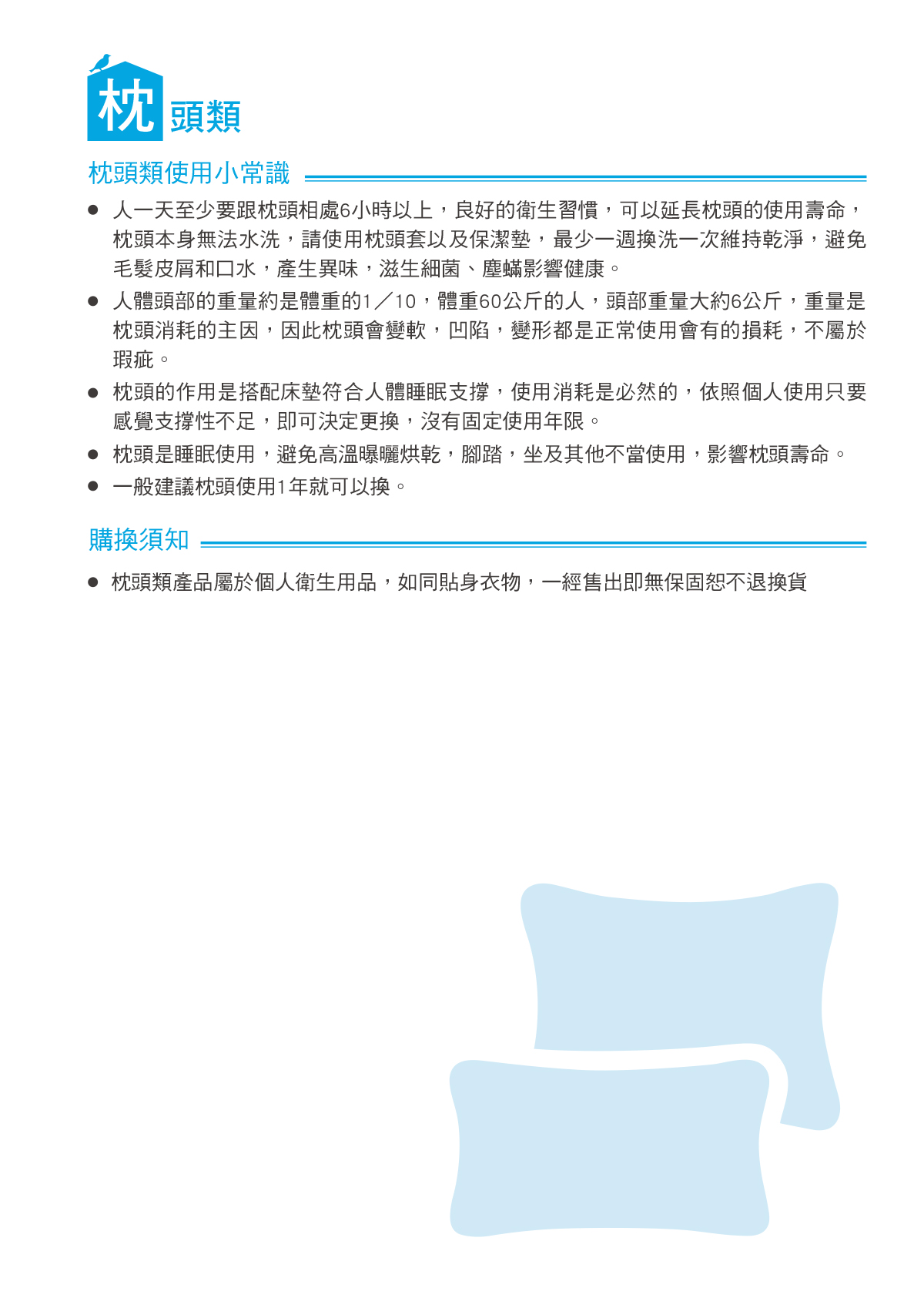 枕頭類

枕頭類使用小常識

● 人一天至少要跟枕頭相處6小時以上，良好的衛生習慣，可以延長枕頭的使用壽命，枕頭本身無法水洗，請使用枕頭套以及保潔墊，最少一週換洗一次維持乾淨，避免毛髮皮屑和口水，產生異味，滋生細菌、塵蟎影響健康。

● 人體頭部的重量約是體重的1／10，體重60公斤的人，頭部重量大約6公斤，重量是枕頭消耗的主因，因此枕頭會變軟，凹陷，變形都是正常使用會有的損耗，不屬於瑕疵。

● 枕頭的作用是搭配床墊符合人體睡眠支撐，使用消耗是必然的，依照個人使用只要感覺支撐性不足，即可決定更換，沒有固定使用年限。

● 枕頭是睡眠使用，避免高溫曝曬烘乾，腳踏，坐及其他不當使用，影響枕頭壽命。

● 一般建議枕頭使用1年就可以換。

購換須知

● 枕頭類產品屬於個人衛生用品，如同貼身衣物，一經售出即無保固恕不退換貨